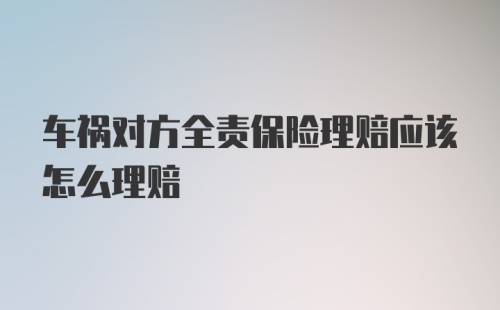 车祸对方全责保险理赔应该怎么理赔